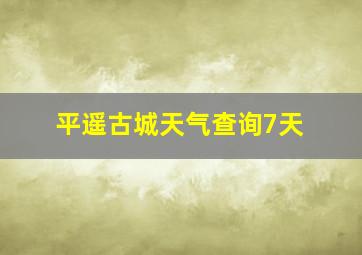 平遥古城天气查询7天